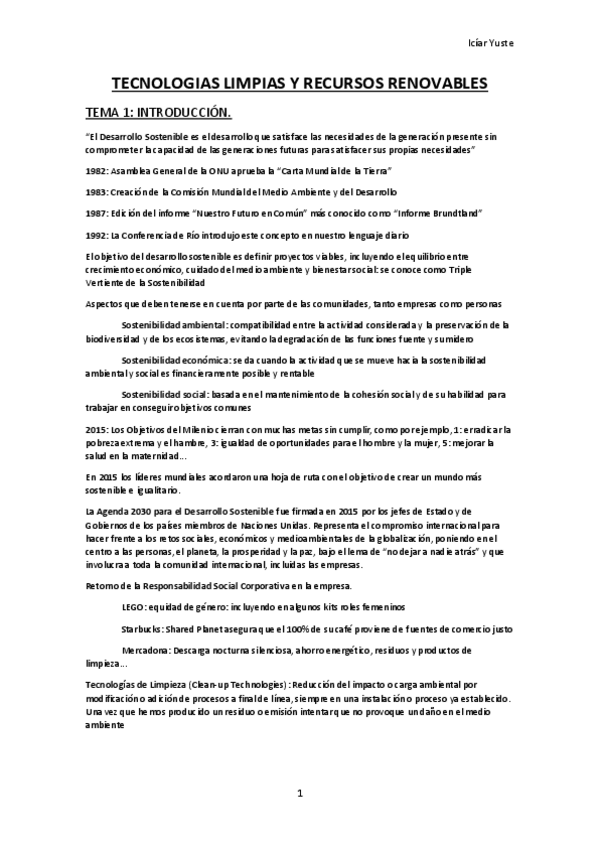 Icíar Yuste

TECNOLOGIAS LIMPIAS Y RECURSOS RENOVABLES

TEMA 1: INTRODUCCIÓN.

"El Desarrollo Sostenible es el desarrollo que satisface las necesidades de la generación presente sin comprometer la capacidad de las generaciones futuras para satisfacer sus propias necesidades"

1982: Asamblea General de la ONU aprueba la "Carta Mundial de la Tierra"

1983: Creación de la Comisión Mundial del Medio Ambiente y del Desarrollo

1987: Edición del informe "Nuestro Futuro en Común" más conocido como "Informe Brundtland"

1992: La Conferencia de Río introdujo este concepto en nuestro lenguaje diario

El objetivo del desarrollo sostenible es definir proyectos viables, incluyendo el equilibrio entre crecimiento económico, cuidado del medio ambiente y bienestar social: se conoce como Triple Vertiente de la Sostenibilidad

Aspectos que deben tenerse en cuenta por parte de las comunidades, tanto empresas como personas

Sostenibilidad ambiental: compatibilidad entre la actividad considerada y la preservación de la biodiversidad y de los ecosistemas, evitando la degradación de las funciones fuente y sumidero

Sostenibilidad económica: se da cuando la actividad que se mueve hacia la sostenibilidad ambiental y social es financieramente posible y rentable

Sostenibilidad social: basada en el mantenimiento de la cohesión social y de su habilidad para trabajar en conseguir objetivos comunes

2015: Los Objetivos del Milenio cierran con muchas metas sin cumplir, como por ejemplo, 1: erradicar la pobreza extrema y el hambre, 3: igualdad de oportunidades para el hombre y la mujer, 5: mejorar la salud en la maternidad…

En 2015 los líderes mundiales acordaron una hoja de ruta con el objetivo de crear un mundo más sostenible e igualitario.

La Agenda 2030 para el Desarrollo Sostenible fue firmada en 2015 por los jefes de Estado y de Gobiernos de los países miembros de Naciones Unidas. Representa el compromiso internacional para hacer frente a los retos sociales, económicos y medioambientales de la globalización, poniendo en el centro a las personas, el planeta, la prosperidad y la paz, bajo el lema de "no dejar a nadie atrás" y que involucra a toda la comunidad internacional, incluidas las empresas.

Retorno de la Responsabilidad Social Corporativa en la empresa.

LEGO: equidad de género: incluyendo en algunos kits roles femeninos

Starbucks: Shared Planet asegura que el 100% de su café proviene de fuentes de comercio justo

Mercadona: Descarga nocturna silenciosa, ahorro energético, residuos y productos de limpieza…

Tecnologías de Limpieza (Clean-up Technologies): Reducción del impacto o carga ambiental por modificación o adición de procesos a final de línea, siempre en una instalación o proceso ya establecido. Una vez que hemos producido un residuo o emisión intentar que no provoque un daño en el medio ambiente

1